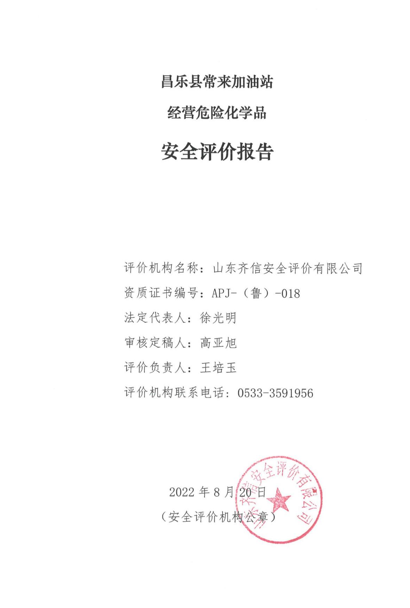 昌乐县常来加油站

经营危险化学品

安全评价报告

评价机构名称：山东齐信安全评价有限公司

资质证书编号：APJ-（鲁）-018

法定代表人：徐光明

审核定稿人：高亚旭

评价负责人：王培玉

评价机构联系电话：0533-3591956

2022 年 8 月 20 日

（安全评价机构公章）

山东齐信安全评价有限公司